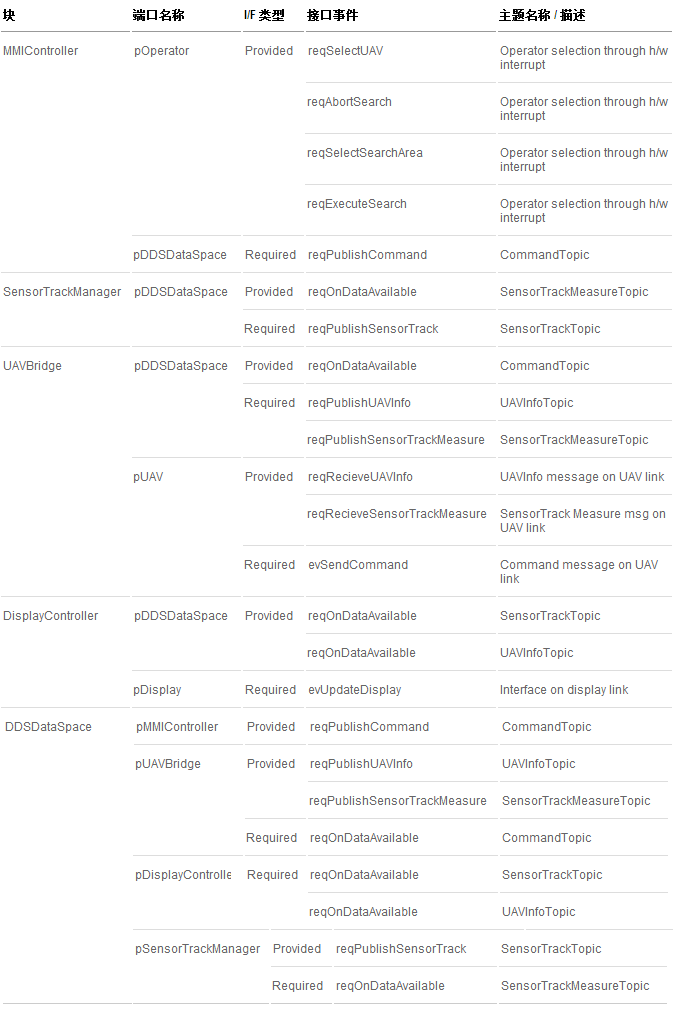 | 块 | 端口名称 | I/F 类型 | 接口事件 | 主题名称 / 描述 |
|---|---|---|---|---|
| MMIController | pOperator | Provided | reqSelectUAV | Operator selection through h/w interrupt |
| | | | reqAbortSearch | Operator selection through h/w interrupt |
| | | | reqSelectSearchArea | Operator selection through h/w interrupt |
| | | | reqExecuteSearch | Operator selection through h/w interrupt |
| | pDDSDataSpace | Required | reqPublishCommand | CommandTopic |
| SensorTrackManager | pDDSDataSpace | Provided | reqOnDataAvailable | SensorTrackMeasureTopic |
| | | Required | reqPublishSensorTrack | SensorTrackTopic |
| UAVBridge | pDDSDataSpace | Provided | reqOnDataAvailable | CommandTopic |
| | | Required | reqPublishUAVInfo | UAVInfoTopic |
| | | | reqPublishSensorTrackMeasure | SensorTrackMeasureTopic |
| | pUAV | Provided | reqRecieveUAVInfo | UAVInfo message on UAV link |
| | | | reqRecieveSensorTrackMeasure | SensorTrack Measure msg on UAV link |
| | | Required | evSendCommand | Command message on UAV link |
| DisplayController | pDDSDataSpace | Provided | reqOnDataAvailable | SensorTrackTopic |
| | | | reqOnDataAvailable | UAVInfoTopic |
| | pDisplay | Required | evUpdateDisplay | Interface on display link |
| DDSDataSpace | pMMIController | Provided | reqPublishCommand | CommandTopic |
| | pUAVBridge | Provided | reqPublishUAVInfo | UAVInfoTopic |
| | | | reqPublishSensorTrackMeasure | SensorTrackMeasureTopic |
| | | Required | reqOnDataAvailable | CommandTopic |
| | pDisplayControlle | Required | reqOnDataAvailable | SensorTrackTopic |
| | | | reqOnDataAvailable | UAVInfoTopic |
| | pSensorTrackManager | Provided | reqPublishSensorTrack | SensorTrackTopic |
| | | Required | reqOnDataAvailable | SensorTrackMeasureTopic |